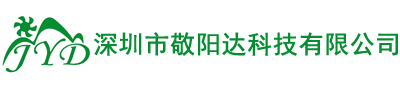 JYD 深圳市敬阳达科技有限公司